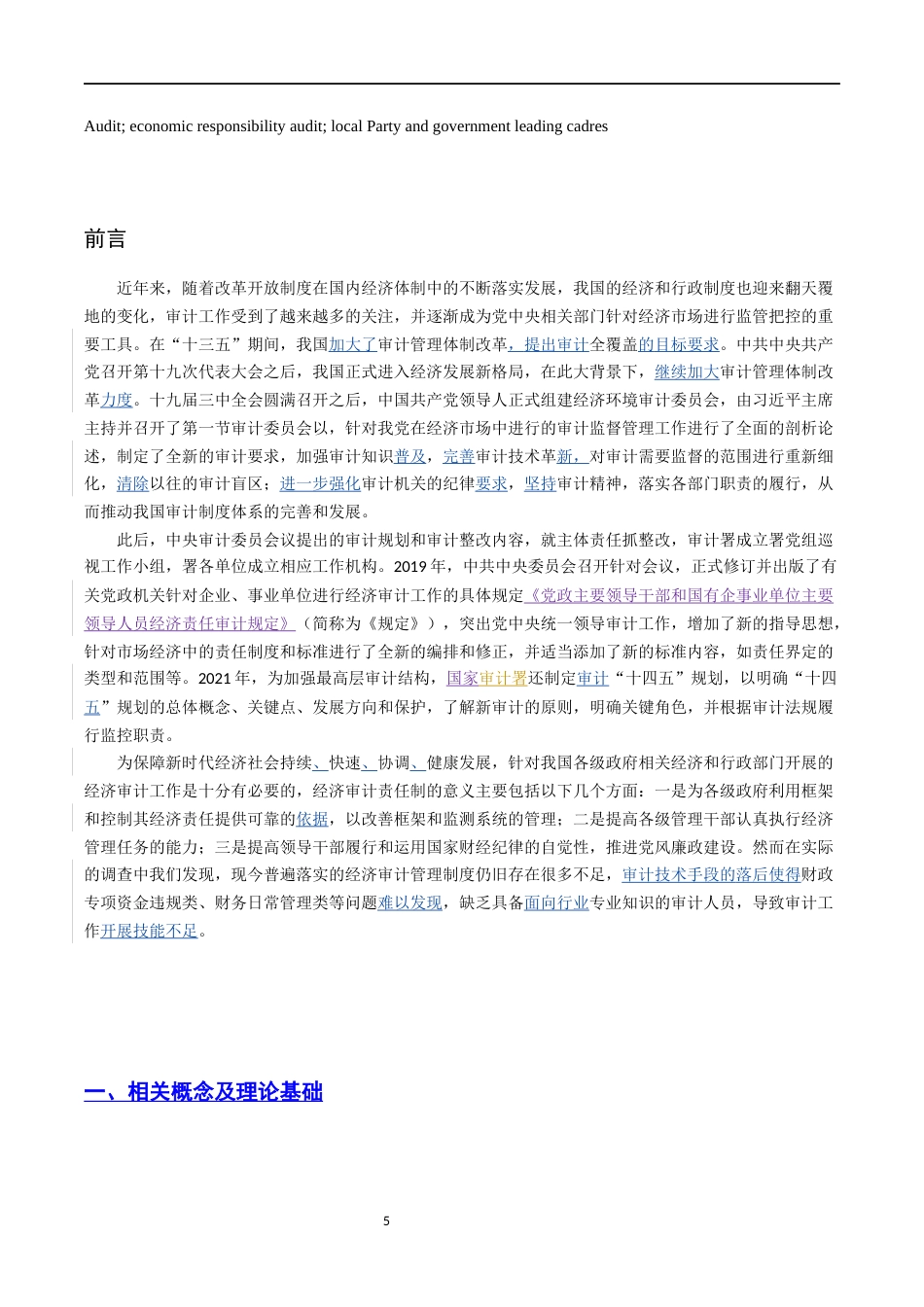 Audit; economic responsibility audit; local Party and government leading cadres

前言

近年来，随着改革开放制度在国内经济体制中的不断落实发展，我国的经济和行政制度也迎来翻天覆地的变化，审计工作受到了越来越多的关注，并逐渐成为党中央相关部门针对经济市场进行监管把控的重要工具。在“十三五”期间，我国加大了审计管理体制改革，提出审计全覆盖的目标要求。中共中央共产党召开第十九次代表大会之后，我国正式进入经济发展新格局，在此大背景下，继续加大审计管理体制改革力度。十九届三中全会圆满召开之后，中国共产党领导人正式组建经济环境审计委员会，由习近平主席主持并召开了第一节审计委员会以，针对我党在经济市场中进行的审计监督管理工作进行了全面的剖析论述，制定了全新的审计要求，加强审计知识普及，完善审计技术革新，对审计需要监督的范围进行重新细化，清除以往的审计盲区；进一步强化审计机关的纪律要求，坚持审计精神，落实各部门职责的履行，从而推动我国审计制度体系的完善和发展。

此后，中央审计委员会议提出的审计规划和审计整改内容，就主体责任抓整改，审计署成立署党组巡视工作小组，署各单位成立相应工作机构。2019 年，中共中央委员会召开针对会议，正式修订并出版了有关党政机关针对企业、事业单位进行经济审计工作的具体规定《党政主要领导干部和国有企事业单位主要领导人员经济责任审计规定》（简称为《规定》），突出党中央统一领导审计工作，增加了新的指导思想，针对市场经济中的责任制度和标准进行了全新的编排和修正，并适当添加了新的标准内容，如责任界定的类型和范围等。2021 年，为加强最高层审计结构，国家审计署还制定审计“十四五”规划，以明确“十四五”规划的总体概念、关键点、发展方向和保护，了解新审计的原则，明确关键角色，并根据审计法规履行监控职责。

为保障新时代经济社会持续、快速、协调、健康发展，针对我国各级政府相关经济和行政部门开展的经济审计工作是十分有必要的，经济审计责任制的意义主要包括以下几个方面：一是为各级政府利用框架和控制其经济责任提供可靠的依据，以改善框架和监测系统的管理；二是提高各级管理干部认真执行经济管理任务的能力；三是提高领导干部履行和运用国家财经纪律的自觉性，推进党风廉政建设。然而在实际的调查中我们发现，现今普遍落实的经济审计管理制度仍旧存在很多不足，审计技术手段的落后使得财政专项资金违规类、财务日常管理类等问题难以发现，缺乏具备面向行业专业知识的审计人员，导致审计工作开展技能不足。

一、相关概念及理论基础

5